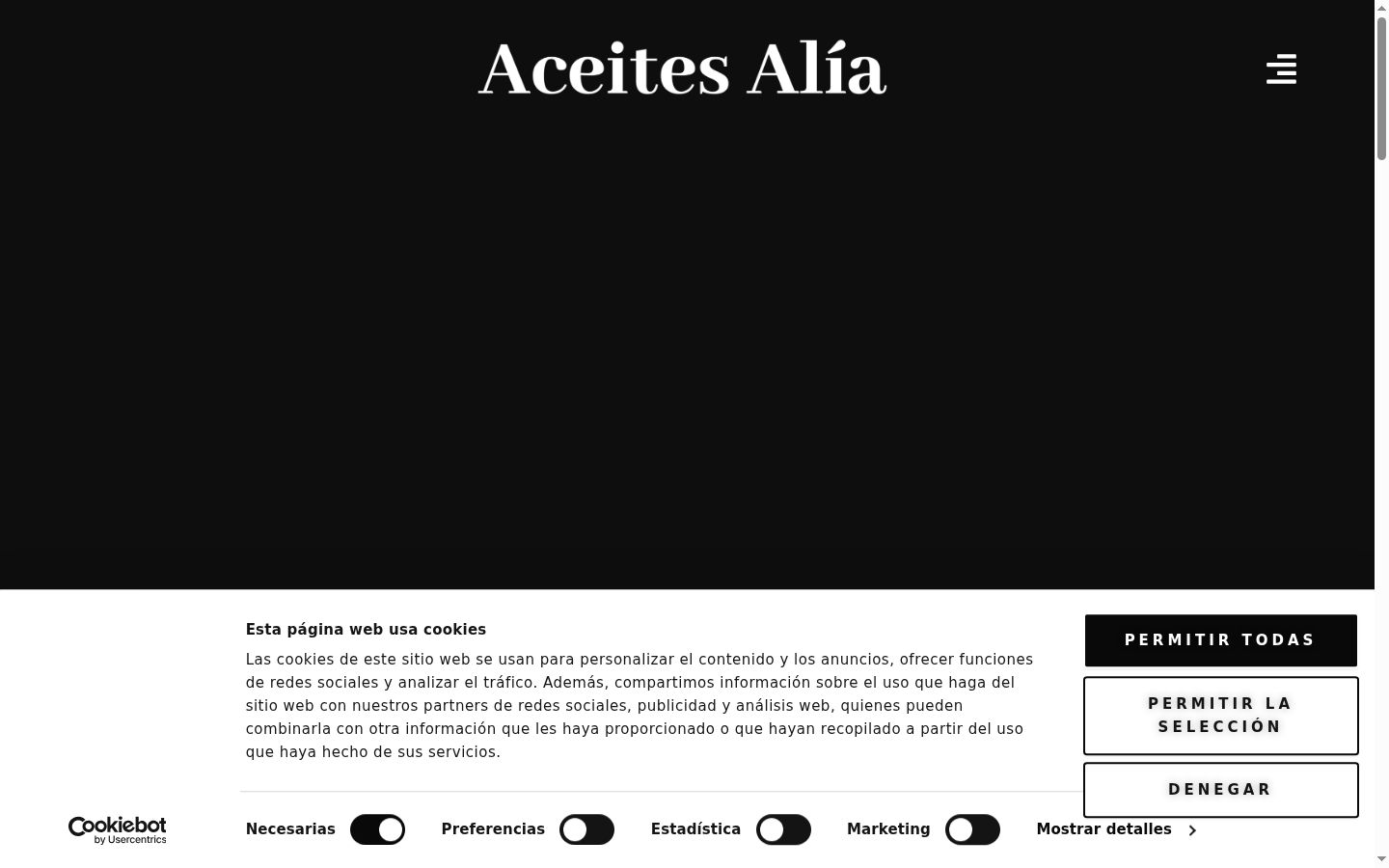 Aceites Alía

Esta página web usa cookies

Las cookies de este sitio web se usan para personalizar el contenido y los anuncios, ofrecer funciones de redes sociales y analizar el tráfico. Además, compartimos información sobre el uso que haga del sitio web con nuestros partners de redes sociales, publicidad y análisis web, quienes pueden combinarla con otra información que les haya proporcionado o que hayan recopilado a partir del uso que haya hecho de sus servicios.

PERMITIR TODAS

PERMITIR LA SELECCIÓN

DENEGAR

Cookiebot by Usercentrics

Necesarias

Preferencias

Estadística

Marketing

Mostrar detalles